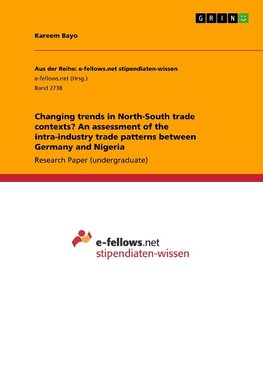 GRIN

Kareem Bayo

Aus der Reihe: e-fellows.net stipendiaten-wissen
e-fellows.net (Hrsg.)
Band 2738

Changing trends in North-South trade contexts? An assessment of the intra-industry trade patterns between Germany and Nigeria

Research Paper (undergraduate)

e-fellows.net
stipendiaten-wissen